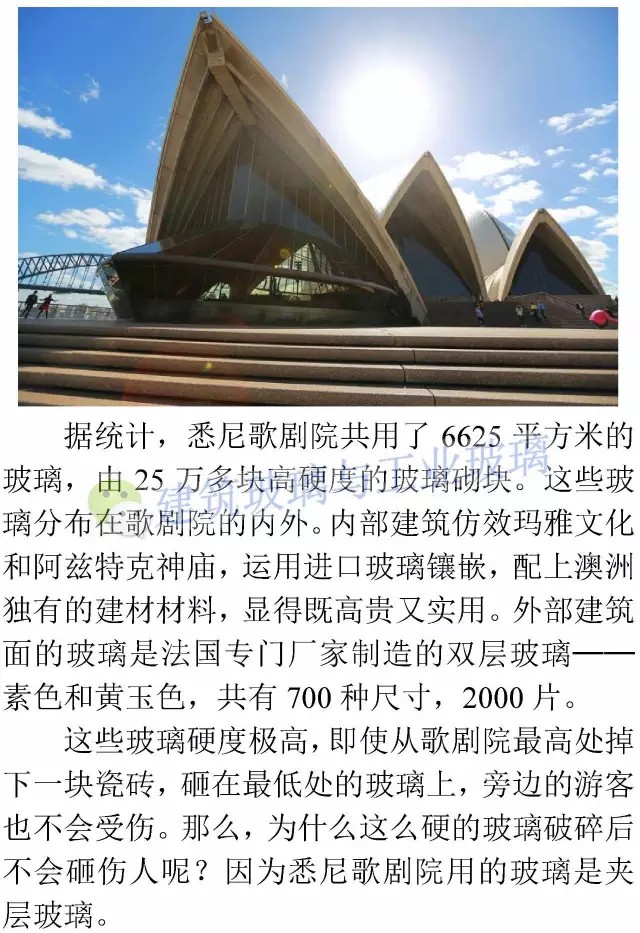 据统计，悉尼歌剧院共用了 6625 平方米的玻璃，由 25 万多块高硬度的玻璃砌块。这些玻璃分布在歌剧院的内外。内部建筑仿效玛雅文化和阿兹特克神庙，运用进口玻璃镶嵌，配上澳洲独有的建材材料，显得既高贵又实用。外部建筑面的玻璃是法国专门厂家制造的双层玻璃——素色和黄玉色，共有 700 种尺寸，2000 片。

这些玻璃硬度极高，即使从歌剧院最高处掉下一块瓷砖，砸在最低处的玻璃上，旁边的游客也不会受伤。那么，为什么这么硬的玻璃破碎后不会砸伤人呢？因为悉尼歌剧院用的玻璃是夹层玻璃。

建筑玻璃与工业玻璃